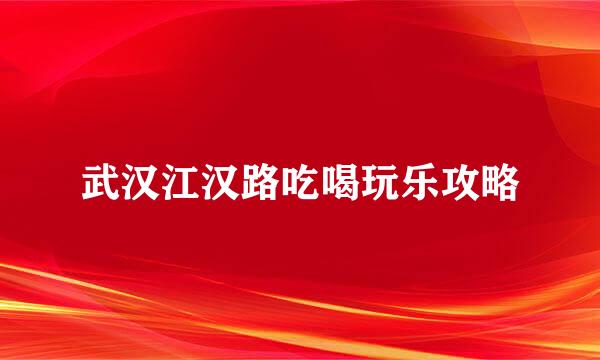 武汉江汉路吃喝玩乐攻略